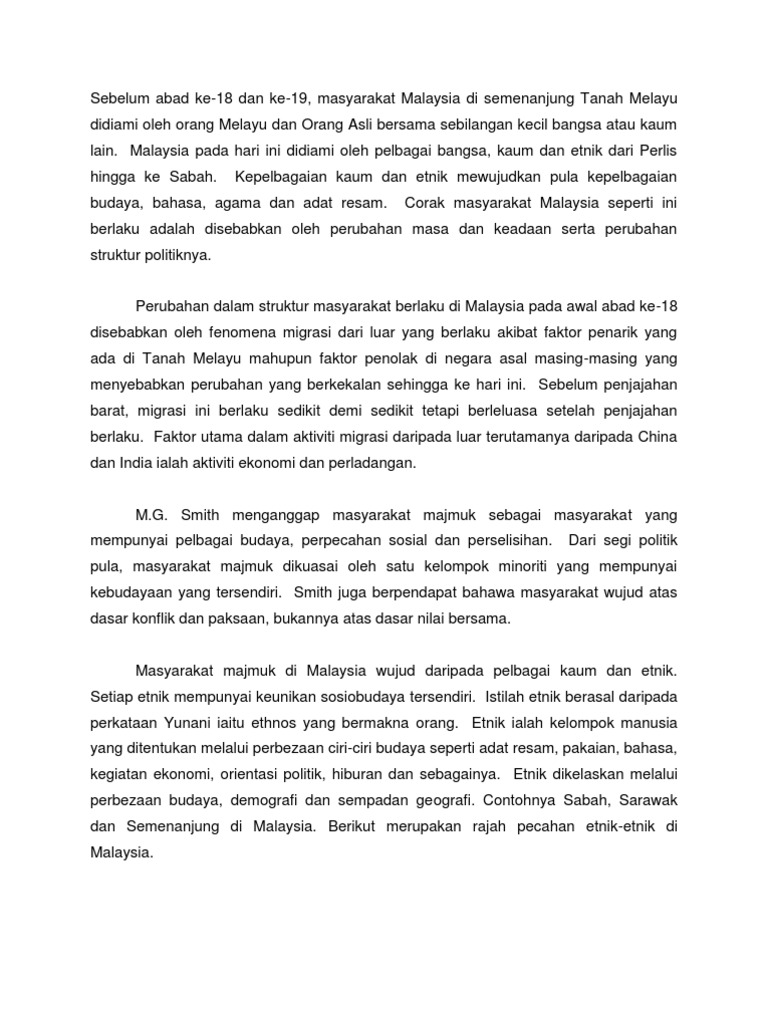 Sebelum abad ke-18 dan ke-19, masyarakat Malaysia di semenanjung Tanah Melayu didiami oleh orang Melayu dan Orang Asli bersama sebilangan kecil bangsa atau kaum lain. Malaysia pada hari ini didiami oleh pelbagai bangsa, kaum dan etnik dari Perlis hingga ke Sabah. Kepelbagaian kaum dan etnik mewujudkan pula kepelbagaian budaya, bahasa, agama dan adat resam. Corak masyarakat Malaysia seperti ini berlaku adalah disebabkan oleh perubahan masa dan keadaan serta perubahan struktur politiknya.

Perubahan dalam struktur masyarakat berlaku di Malaysia pada awal abad ke-18 disebabkan oleh fenomena migrasi dari luar yang berlaku akibat faktor penarik yang ada di Tanah Melayu mahupun faktor penolak di negara asal masing-masing yang menyebabkan perubahan yang berkekalan sehingga ke hari ini. Sebelum penjajahan barat, migrasi ini berlaku sedikit demi sedikit tetapi berleluasa setelah penjajahan berlaku. Faktor utama dalam aktiviti migrasi daripada luar terutamanya daripada China dan India ialah aktiviti ekonomi dan perladangan.

M.G. Smith menganggap masyarakat majmuk sebagai masyarakat yang mempunyai pelbagai budaya, perpecahan sosial dan perselisihan. Dari segi politik pula, masyarakat majmuk dikuasai oleh satu kelompok minoriti yang mempunyai kebudayaan yang tersendiri. Smith juga berpendapat bahawa masyarakat wujud atas dasar konflik dan paksaan, bukannya atas dasar nilai bersama.

Masyarakat majmuk di Malaysia wujud daripada pelbagai kaum dan etnik. Setiap etnik mempunyai keunikan sosiobudaya tersendiri. Istilah etnik berasal daripada perkataan Yunani iaitu ethnos yang bermakna orang. Etnik ialah kelompok manusia yang ditentukan melalui perbezaan ciri-ciri budaya seperti adat resam, pakaian, bahasa, kegiatan ekonomi, orientasi politik, hiburan dan sebagainya. Etnik dikelaskan melalui perbezaan budaya, demografi dan sempadan geografi. Contohnya Sabah, Sarawak dan Semenanjung di Malaysia. Berikut merupakan rajah pecahan etnik-etnik di Malaysia.